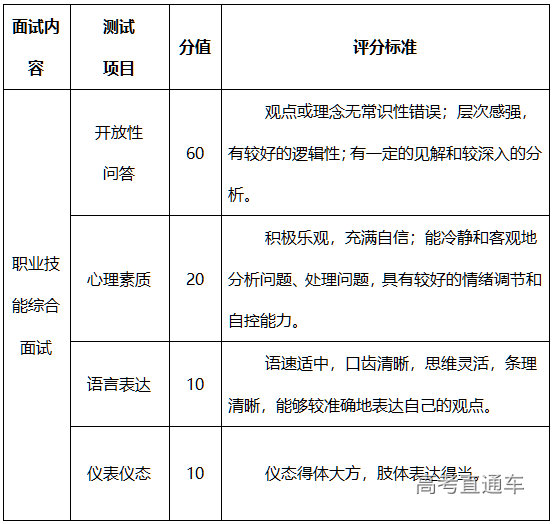 | 面试内容 | 测试项目 | 分值 | 评分标准 |
|---|---|---|---|
| 职业技能综合面试 | 开放性问答 | 60 | 观点或理念无常识性错误；层次感强，有较好的逻辑性；有一定的见解和较深入的分析。 |
| | 心理素质 | 20 | 积极乐观，充满自信；能冷静和客观地分析问题、处理问题，具有较好的情绪调节和自控能力。 |
| | 语言表达 | 10 | 语速适中，口齿清晰，思维灵活，条理清晰，能够较准确地表达自己的观点。 |
| | 仪表仪态 | 10 | 仪态得体大方，肢体表达得当。 |

高考直通车